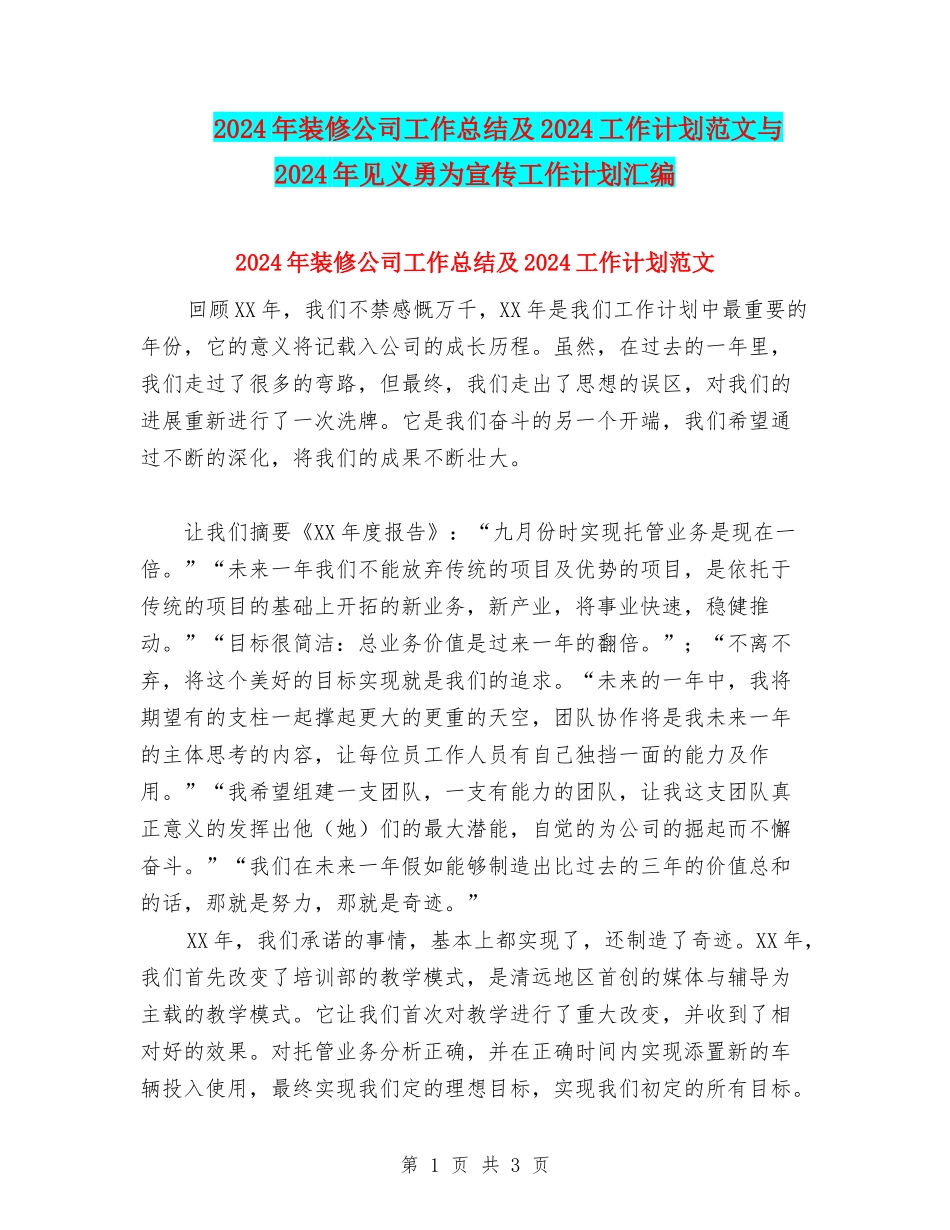 2024年装修公司工作总结及2024工作计划范文与2024年见义勇为宣传工作计划汇编

2024年装修公司工作总结及2024工作计划范文

回顾XX年，我们不禁感慨万千，XX年是我们工作计划中最重要的年份，它的意义将记载入公司的成长历程。虽然，在过去的一年里，我们走过了很多的弯路，但最终，我们走出了思想的误区，对我们的进展重新进行了一次洗牌。它是我们奋斗的另一个开端，我们希望通过不断的深化，将我们的成果不断壮大。

让我们摘要《XX年度报告》：“九月份时实现托管业务是现在一倍。”“未来一年我们不能放弃传统的项目及优势的项目，是依托于传统的项目的基础上开拓的新业务，新产业，将事业快速，稳健推动。”“目标很简洁：总业务价值是过来一年的翻倍。”；“不离不弃，将这个美好的目标实现就是我们的追求。“未来的一年中，我将期望有的支柱一起撑起更大的更重的天空，团队协作将是我未来一年的主体思考的内容，让每位员工作人员有自己独挡一面的能力及作用。”“我希望组建一支团队，一支有能力的团队，让我这支团队真正意义的发挥出他（她）们的最大潜能，自觉的为公司的掘起而不懈奋斗。”“我们在未来一年假如能够制造出比过去的三年的价值总和的话，那就是努力，那就是奇迹。”

XX年，我们承诺的事情，基本上都实现了，还制造了奇迹。XX年，我们首先改变了培训部的教学模式，是清远地区首创的媒体与辅导为主载的教学模式。它让我们首次对教学进行了重大改变，并收到了相对好的效果。对托管业务分析正确，并在正确时间内实现添置新的车辆投入使用，最终实现我们定的理想目标，实现我们初定的所有目标。

第 1 页 共 3 页